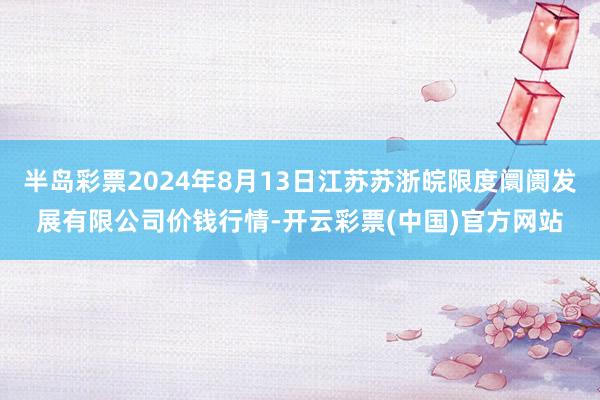 半岛彩票2024年8月13日江苏苏浙皖限度阛阓发展有限公司价钱行情-开云彩票(中国)官方网站